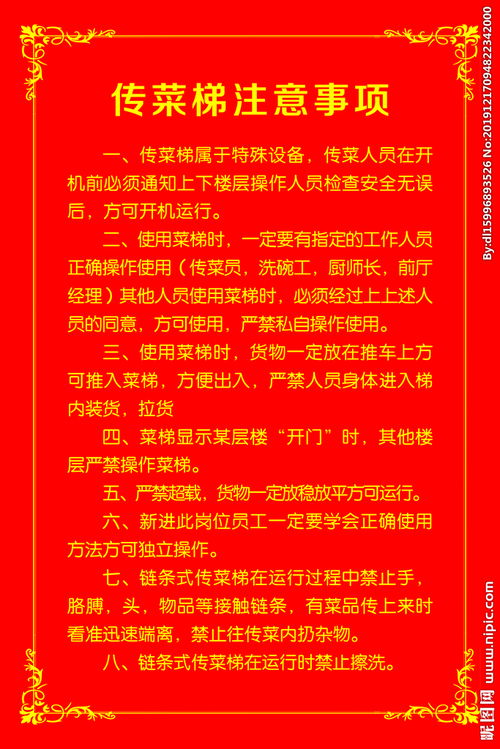 传菜梯注意事项

一、传菜梯属于特殊设备，传菜人员在开机前必须通知上下楼层操作人员检查安全无误后，方可开机运行。

二、使用菜梯时，一定要有指定的工作人员正确操作使用（传菜员，洗碗工，厨师长，前厅经理）其他人员使用菜梯时，必须经过上上述人员的同意，方可使用，严禁私自操作使用。

三、使用菜梯时，货物一定放在推车上方可推入菜梯，方便出入，严禁人员身体进入梯内装货，拉货

四、菜梯显示某层楼“开门”时，其他楼层严禁操作菜梯。

五、严禁超载，货物一定放稳放平方可运行。

六、新进此岗位员工一定要学会正确使用方法方可独立操作。

七、链条式传菜梯在运行过程中禁止手，胳膊，头，物品等接触链条，有菜品传上来时看准迅速端离，禁止往传菜内扔杂物。

八、链条式传菜梯在运行时禁止擦洗。

By:d15996893526 No:20191217094822342000

昵图网 www.nipic.com